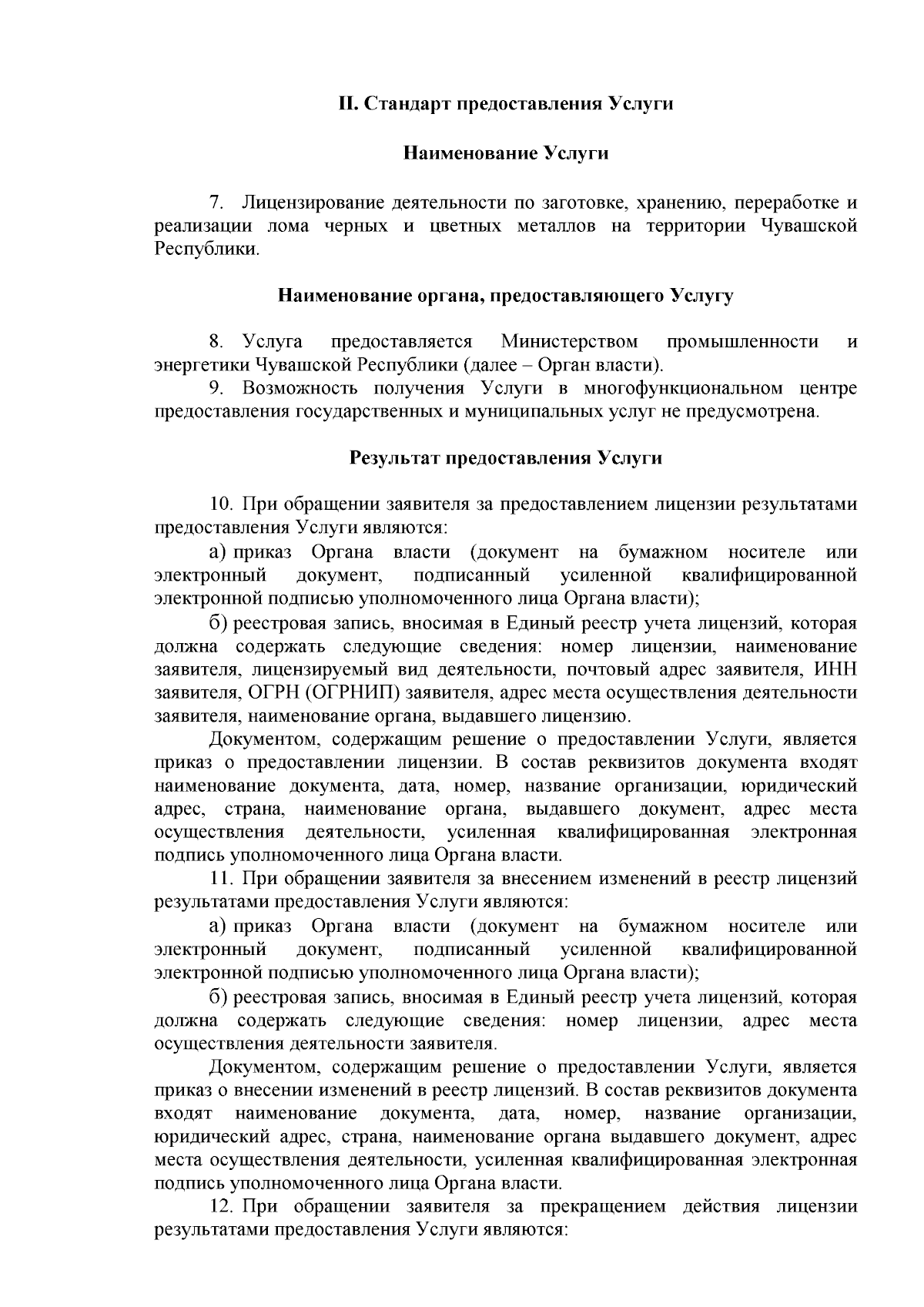 II. Стандарт предоставления Услуги

Наименование Услуги

7. Лицензирование деятельности по заготовке, хранению, переработке и реализации лома черных и цветных металлов на территории Чувашской Республики.

Наименование органа, предоставляющего Услугу

8. Услуга предоставляется Министерством промышленности и энергетики Чувашской Республики (далее – Орган власти).

9. Возможность получения Услуги в многофункциональном центре предоставления государственных и муниципальных услуг не предусмотрена.

Результат предоставления Услуги

10. При обращении заявителя за предоставлением лицензии результатами предоставления Услуги являются:

а) приказ Органа власти (документ на бумажном носителе или электронный документ, подписанный усиленной квалифицированной электронной подписью уполномоченного лица Органа власти);

б) реестровая запись, вносимая в Единый реестр учета лицензий, которая должна содержать следующие сведения: номер лицензии, наименование заявителя, лицензируемый вид деятельности, почтовый адрес заявителя, ИНН заявителя, ОГРН (ОГРНИП) заявителя, адрес места осуществления деятельности заявителя, наименование органа, выдавшего лицензию.

Документом, содержащим решение о предоставлении Услуги, является приказ о предоставлении лицензии. В состав реквизитов документа входят наименование документа, дата, номер, название организации, юридический адрес, страна, наименование органа, выдавшего документ, адрес места осуществления деятельности, усиленная квалифицированная электронная подпись уполномоченного лица Органа власти.

11. При обращении заявителя за внесением изменений в реестр лицензий результатами предоставления Услуги являются:

а) приказ Органа власти (документ на бумажном носителе или электронный документ, подписанный усиленной квалифицированной электронной подписью уполномоченного лица Органа власти);

б) реестровая запись, вносимая в Единый реестр учета лицензий, которая должна содержать следующие сведения: номер лицензии, адрес места осуществления деятельности заявителя.

Документом, содержащим решение о предоставлении Услуги, является приказ о внесении изменений в реестр лицензий. В состав реквизитов документа входят наименование документа, дата, номер, название организации, юридический адрес, страна, наименование органа выдавшего документ, адрес места осуществления деятельности, усиленная квалифицированная электронная подпись уполномоченного лица Органа власти.

12. При обращении заявителя за прекращением действия лицензии результатами предоставления Услуги являются: